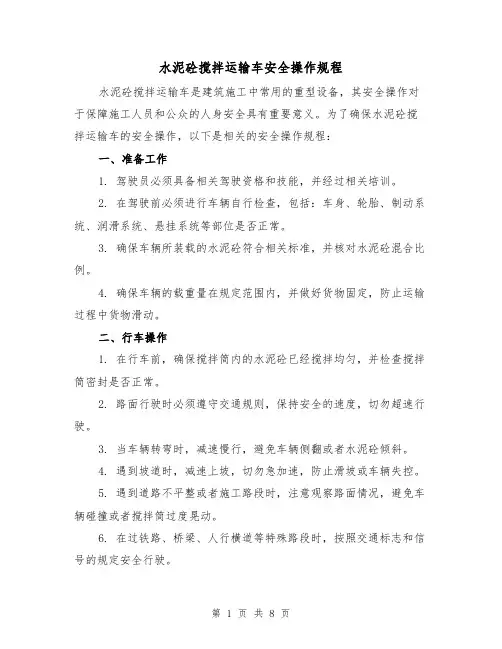 水泥砼搅拌运输车安全操作规程

水泥砼搅拌运输车是建筑施工中常用的重型设备，其安全操作对于保障施工人员和公众的人身安全具有重要意义。为了确保水泥砼搅拌运输车的安全操作，以下是相关的安全操作规程：

一、准备工作

1. 驾驶员必须具备相关驾驶资格和技能，并经过相关培训。

2. 在驾驶前必须进行车辆自行检查，包括：车身、轮胎、制动系统、润滑系统、悬挂系统等部位是否正常。

3. 确保车辆所装载的水泥砼符合相关标准，并核对水泥砼混合比例。

4. 确保车辆的载重量在规定范围内，并做好货物固定，防止运输过程中货物滑动。

二、行车操作

1. 在行车前，确保搅拌筒内的水泥砼已经搅拌均匀，并检查搅拌筒密封是否正常。

2. 路面行驶时必须遵守交通规则，保持安全的速度，切勿超速行驶。

3. 当车辆转弯时，减速慢行，避免车辆侧翻或者水泥砼倾斜。

4. 遇到坡道时，减速上坡，切勿急加速，防止滑坡或车辆失控。

5. 遇到道路不平整或者施工路段时，注意观察路面情况，避免车辆碰撞或者搅拌筒过度晃动。

6. 在过铁路、桥梁、人行横道等特殊路段时，按照交通标志和信号的规定安全行驶。

第 1 页 共 8 页